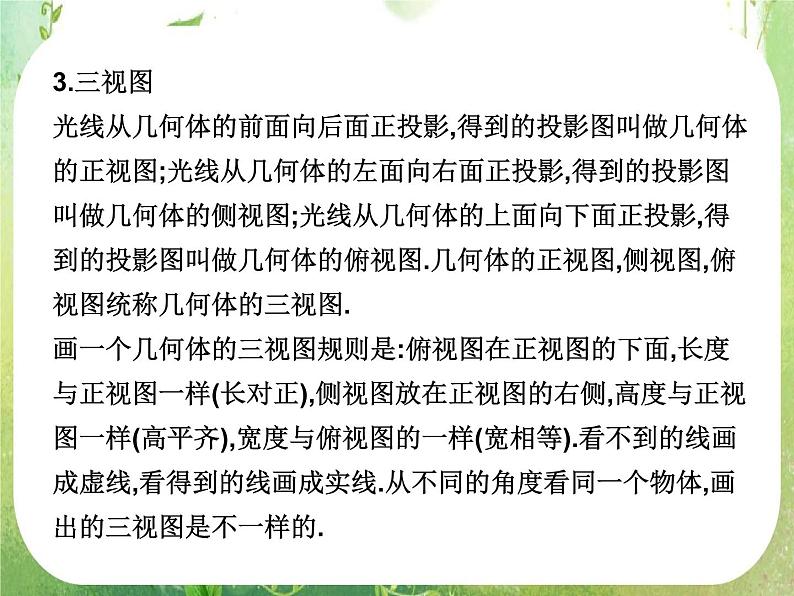 3.三视图

光线从几何体的前面向后面正投影,得到的投影图叫做几何体的正视图;光线从几何体的左面向右面正投影,得到的投影图叫做几何体的侧视图;光线从几何体的上面向下面正投影,得到的投影图叫做几何体的俯视图.几何体的正视图,侧视图,俯视图统称几何体的三视图.

画一个几何体的三视图规则是:俯视图在正视图的下面,长度与正视图一样(长对正),侧视图放在正视图的右侧,高度与正视图一样(高平齐),宽度与俯视图的一样(宽相等).看不到的线画成虚线,看得到的线画成实线.从不同的角度看同一个物体,画出的三视图是不一样的.